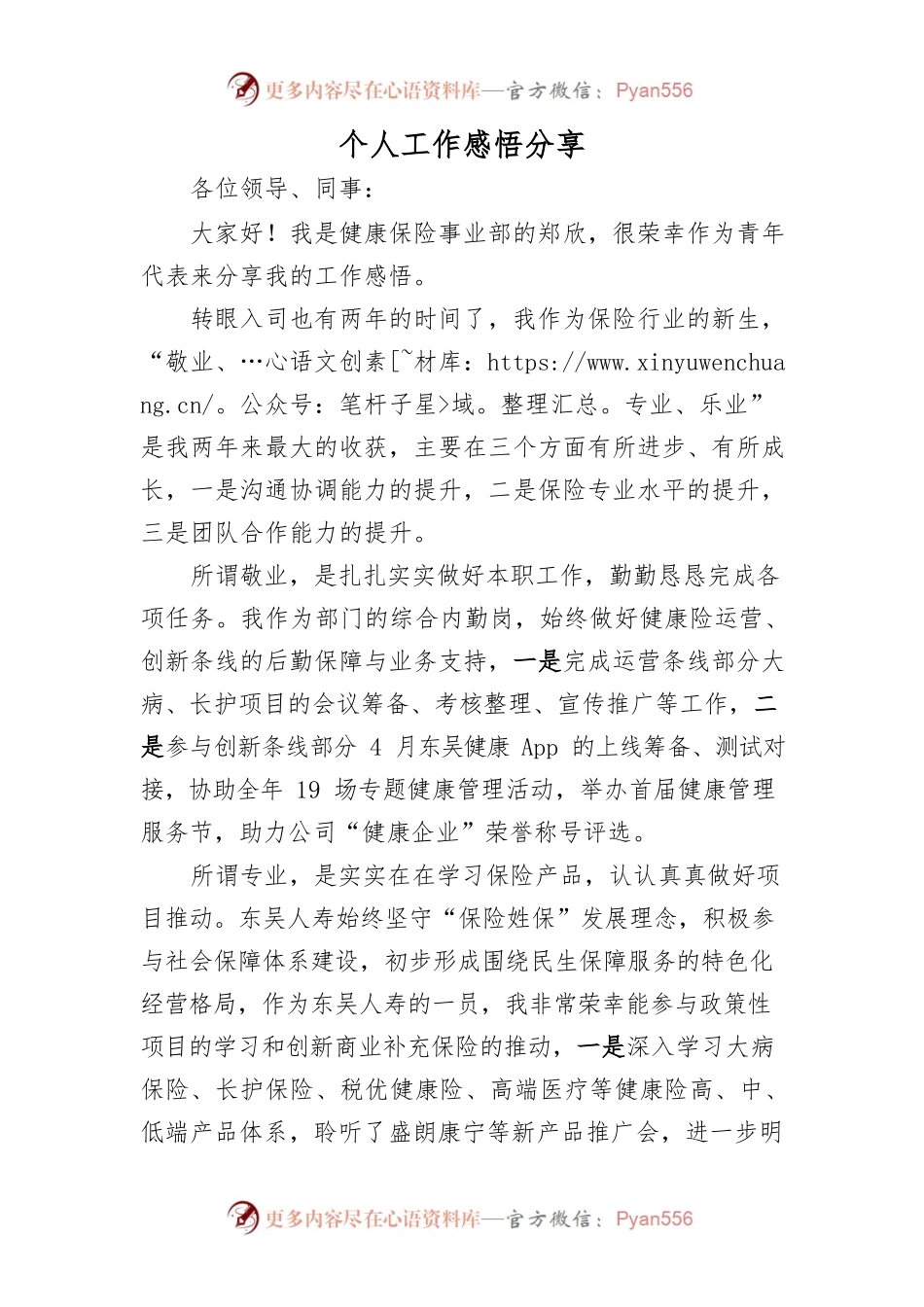 更多内容尽在心语资料库—官方微信：Pyan556

个人工作感悟分享

各位领导、同事：

大家好！我是健康保险事业部的郑欣，很荣幸作为青年代表来分享我的工作感悟。

转眼入司也有两年的时间了，我作为保险行业的新生，“敬业、…心语文创素[~材库：https://www.xinyuwenchuang.cn/。公众号：笔杆子星>域。整理汇总。专业、乐业”是我两年来最大的收获，主要在三个方面有所进步、有所成长，一是沟通协调能力的提升，二是保险专业水平的提升，三是团队合作能力的提升。

所谓敬业，是扎扎实实做好本职工作，勤勤恳恳完成各项任务。我作为部门的综合内勤岗，始终做好健康险运营、创新条线的后勤保障与业务支持，一是完成运营条线部分大病、长护项目的会议筹备、考核整理、宣传推广等工作，二是参与创新条线部分 4 月东吴健康 App 的上线筹备、测试对接，协助全年 19 场专题健康管理活动，举办首届健康管理服务节，助力公司“健康企业”荣誉称号评选。

所谓专业，是实实在在学习保险产品，认认真真做好项目推动。东吴人寿始终坚守“保险姓保”发展理念，积极参与社会保障体系建设，初步形成围绕民生保障服务的特色化经营格局，作为东吴人寿的一员，我非常荣幸能参与政策性项目的学习和创新商业补充保险的推动，一是深入学习大病保险、长护保险、税优健康险、高端医疗等健康险高、中、低端产品体系，聆听了盛朗康宁等新产品推广会，进一步明

更多内容尽在心语资料库—官方微信：Pyan556